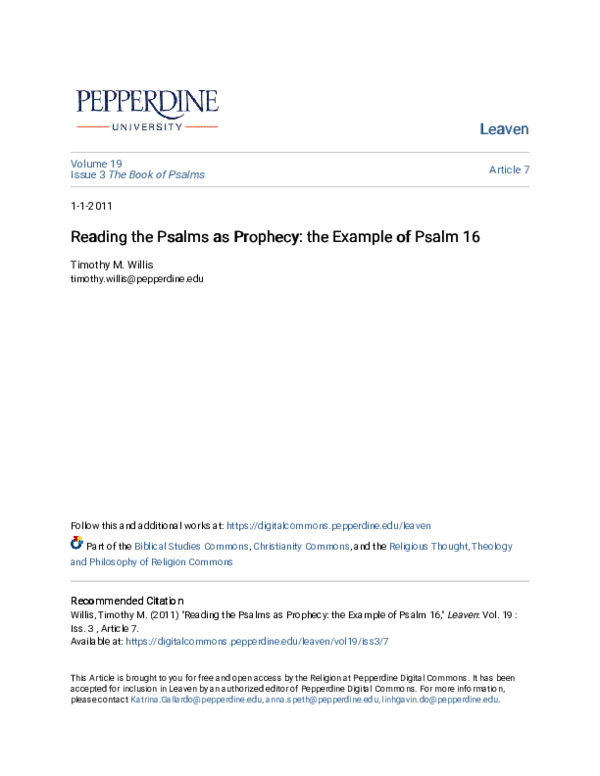 PEPPERDINE
UNIVERSITY

Leaven

Volume 19
Issue 3 The Book of Psalms

Article 7

1-1-2011

Reading the Psalms as Prophecy: the Example of Psalm 16

Timothy M. Willis
timothy.willis@pepperdine.edu

Follow this and additional works at: https://digitalcommons.pepperdine.edu/leaven

Part of the Biblical Studies Commons, Christianity Commons, and the Religious Thought, Theology and Philosophy of Religion Commons

Recommended Citation
Willis, Timothy M. (2011) "Reading the Psalms as Prophecy: the Example of Psalm 16," Leaven: Vol. 19 : Iss. 3 , Article 7.
Available at: https://digitalcommons.pepperdine.edu/leaven/vol19/iss3/7

This Article is brought to you for free and open access by the Religion at Pepperdine Digital Commons. It has been accepted for inclusion in Leaven by an authorized editor of Pepperdine Digital Commons. For more information, please contact Katrina.Gallardo@pepperdine.edu, anna.speth@pepperdine.edu, linhgavin.do@pepperdine.edu.